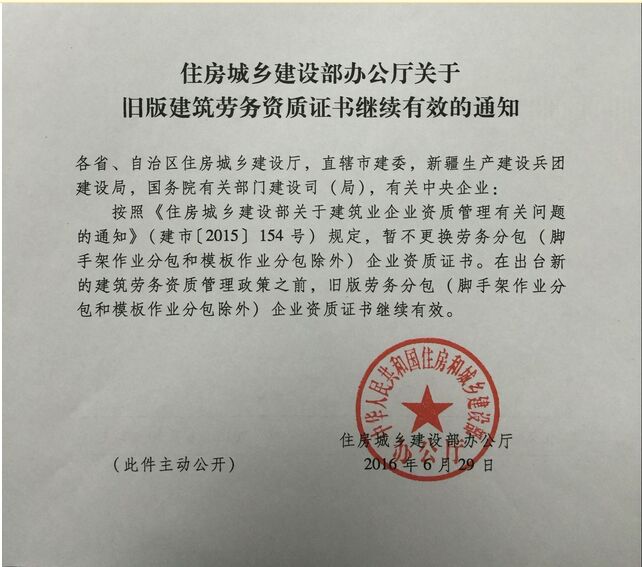 住房城乡建设部办公厅关于
旧版建筑劳务资质证书继续有效的通知

各省、自治区住房城乡建设厅，直辖市建委，新疆生产建设兵团建设局，国务院有关部门建设司（局），有关中央企业：

按照《住房城乡建设部关于建筑业企业资质管理有关问题的通知》（建市〔2015〕154号）规定，暂不更换劳务分包（脚手架作业分包和模板作业分包除外）企业资质证书。在出台新的建筑劳务资质管理政策之前，旧版劳务分包（脚手架作业分包和模板作业分包除外）企业资质证书继续有效。

中华人民共和国住房和城乡建设部
办公厅

住房城乡建设部办公厅
2016年6月29日

（此件主动公开）